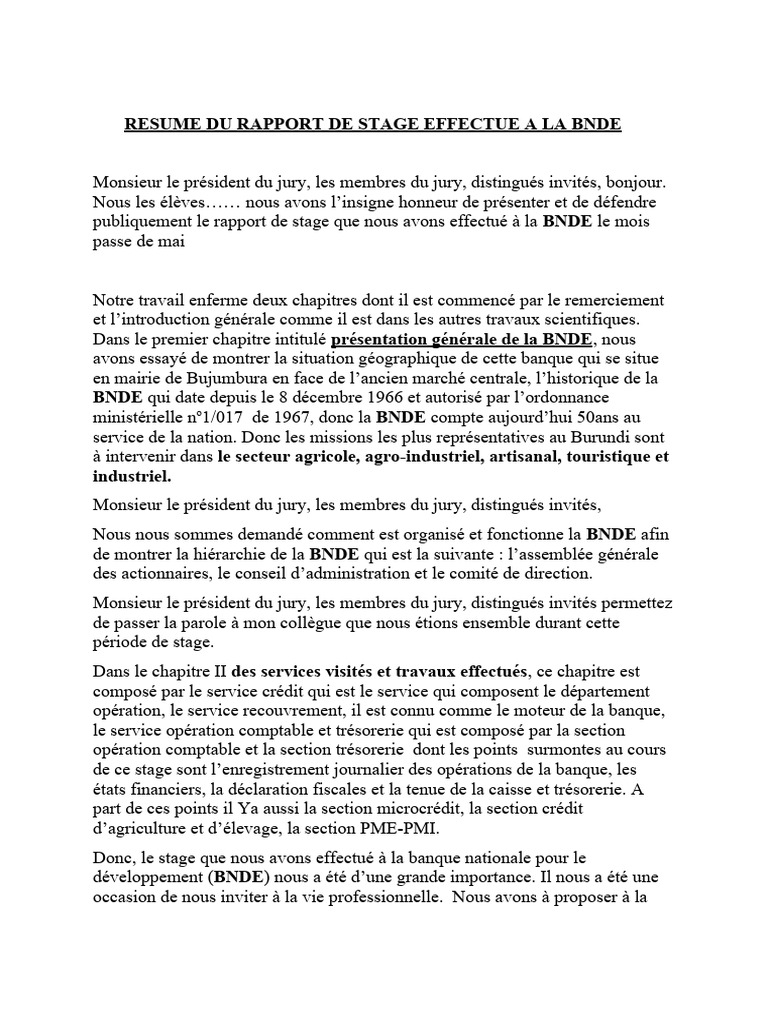 RESUME DU RAPPORT DE STAGE EFFECTUE A LA BNDE

Monsieur le président du jury, les membres du jury, distingués invités, bonjour. Nous les élèves…… nous avons l'insigne honneur de présenter et de défendre publiquement le rapport de stage que nous avons effectué à la BNDE le mois passe de mai

Notre travail enferme deux chapitres dont il est commencé par le remerciement et l'introduction générale comme il est dans les autres travaux scientifiques. Dans le premier chapitre intitulé présentation générale de la BNDE, nous avons essayé de montrer la situation géographique de cette banque qui se situe en mairie de Bujumbura en face de l'ancien marché centrale, l'historique de la BNDE qui date depuis le 8 décembre 1966 et autorisé par l'ordonnance ministérielle n°1/017 de 1967, donc la BNDE compte aujourd'hui 50ans au service de la nation. Donc les missions les plus représentatives au Burundi sont à intervenir dans le secteur agricole, agro-industriel, artisanal, touristique et industriel.

Monsieur le président du jury, les membres du jury, distingués invités,

Nous nous sommes demandé comment est organisé et fonctionne la BNDE afin de montrer la hiérarchie de la BNDE qui est la suivante : l'assemblée générale des actionnaires, le conseil d'administration et le comité de direction.

Monsieur le président du jury, les membres du jury, distingués invités permettez de passer la parole à mon collègue que nous étions ensemble durant cette période de stage.

Dans le chapitre II des services visités et travaux effectués, ce chapitre est composé par le service crédit qui est le service qui composent le département opération, le service recouvrement, il est connu comme le moteur de la banque, le service opération comptable et trésorerie qui est composé par la section opération comptable et la section trésorerie dont les points surmontes au cours de ce stage sont l'enregistrement journalier des opérations de la banque, les états financiers, la déclaration fiscales et la tenue de la caisse et trésorerie. A part de ces points il Ya aussi la section microcrédit, la section crédit d'agriculture et d'élevage, la section PME-PMI.

Donc, le stage que nous avons effectué à la banque nationale pour le développement (BNDE) nous a été d'une grande importance. Il nous a été une occasion de nous inviter à la vie professionnelle. Nous avons à proposer à la